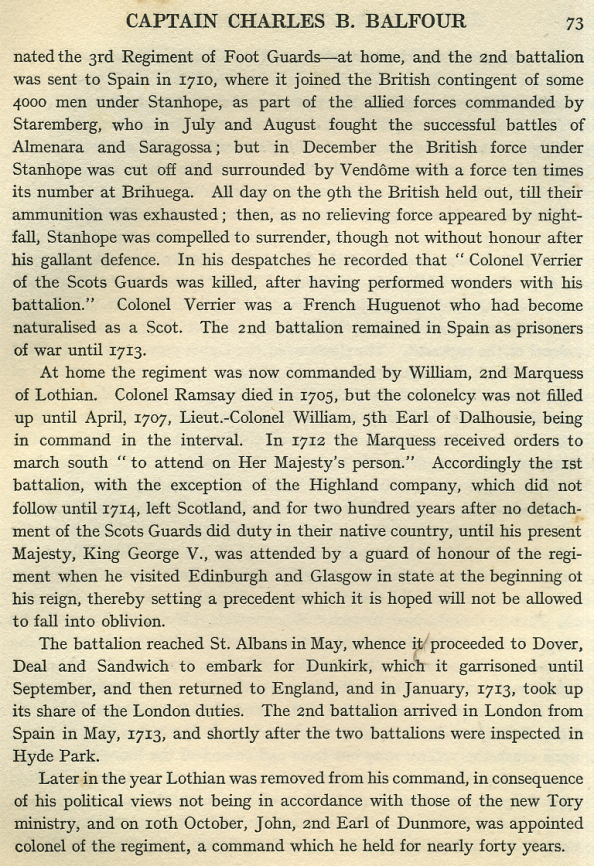 CAPTAIN CHARLES B. BALFOUR 73

nated the 3rd Regiment of Foot Guards—at home, and the 2nd battalion was sent to Spain in 1710, where it joined the British contingent of some 4000 men under Stanhope, as part of the allied forces commanded by Staremberg, who in July and August fought the successful battles of Almenara and Saragossa; but in December the British force under Stanhope was cut off and surrounded by Vendôme with a force ten times its number at Brihuega. All day on the 9th the British held out, till their ammunition was exhausted; then, as no relieving force appeared by nightfall, Stanhope was compelled to surrender, though not without honour after his gallant defence. In his despatches he recorded that "Colonel Verrier of the Scots Guards was killed, after having performed wonders with his battalion." Colonel Verrier was a French Huguenot who had become naturalised as a Scot. The 2nd battalion remained in Spain as prisoners of war until 1713.

At home the regiment was now commanded by William, 2nd Marquess of Lothian. Colonel Ramsay died in 1705, but the colonelcy was not filled up until April, 1707, Lieut.-Colonel William, 5th Earl of Dalhousie, being in command in the interval. In 1712 the Marquess received orders to march south "to attend on Her Majesty's person." Accordingly the 1st battalion, with the exception of the Highland company, which did not follow until 1714, left Scotland, and for two hundred years after no detachment of the Scots Guards did duty in their native country, until his present Majesty, King George V., was attended by a guard of honour of the regiment when he visited Edinburgh and Glasgow in state at the beginning ot his reign, thereby setting a precedent which it is hoped will not be allowed to fall into oblivion.

The battalion reached St. Albans in May, whence it proceeded to Dover, Deal and Sandwich to embark for Dunkirk, which it garrisoned until September, and then returned to England, and in January, 1713, took up its share of the London duties. The 2nd battalion arrived in London from Spain in May, 1713, and shortly after the two battalions were inspected in Hyde Park.

Later in the year Lothian was removed from his command, in consequence of his political views not being in accordance with those of the new Tory ministry, and on 10th October, John, 2nd Earl of Dunmore, was appointed colonel of the regiment, a command which he held for nearly forty years.